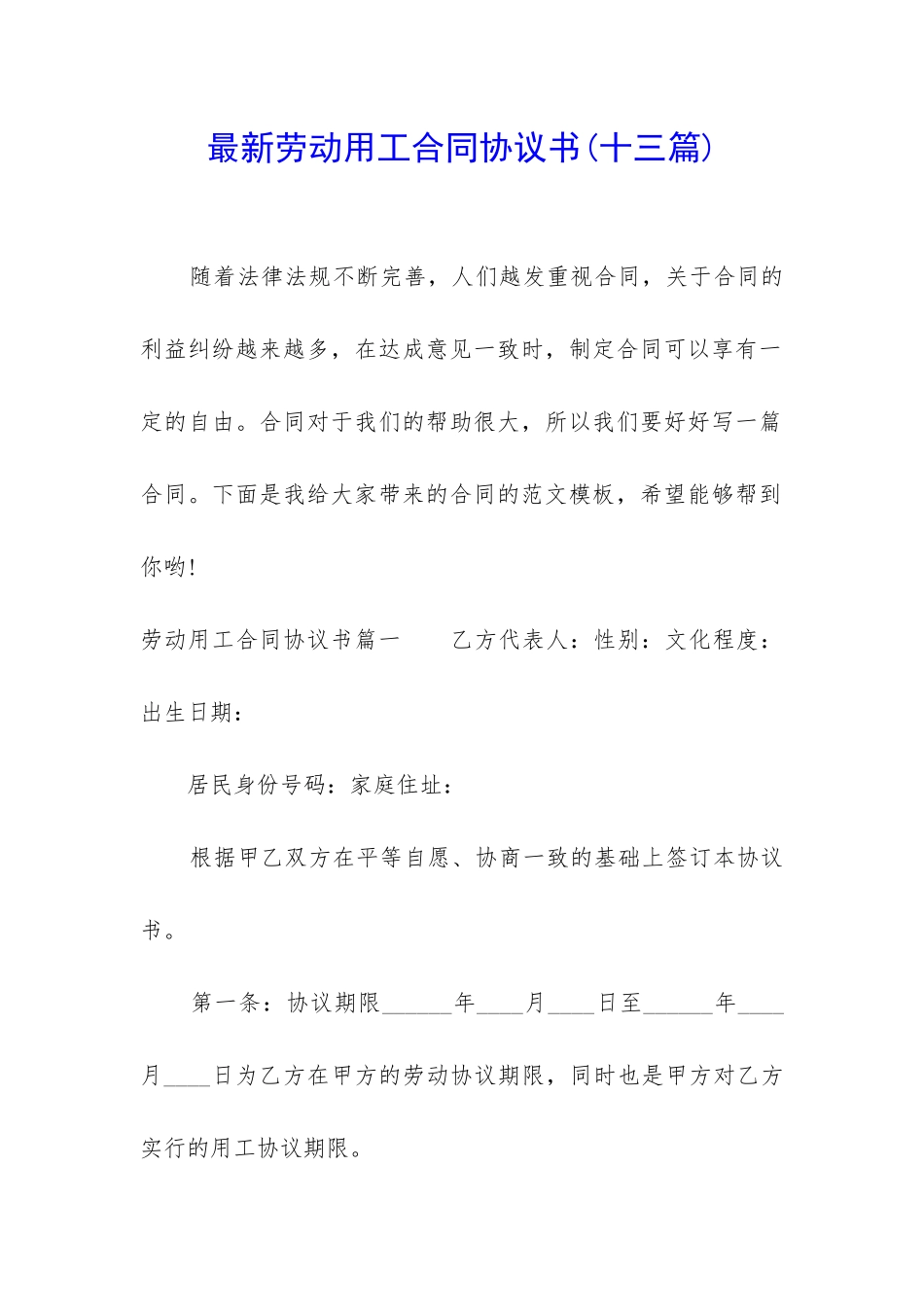 最新劳动用工合同协议书(十三篇)

随着法律法规不断完善，人们越发重视合同，关于合同的利益纠纷越来越多，在达成意见一致时，制定合同可以享有一定的自由。合同对于我们的帮助很大，所以我们要好好写一篇合同。下面是我给大家带来的合同的范文模板，希望能够帮到你哟！

劳动用工合同协议书篇一　　乙方代表人：性别：文化程度：出生日期：

居民身份号码：家庭住址：

根据甲乙双方在平等自愿、协商一致的基础上签订本协议书。

第一条：协议期限______年____月____日至______年____月____日为乙方在甲方的劳动协议期限，同时也是甲方对乙方实行的用工协议期限。